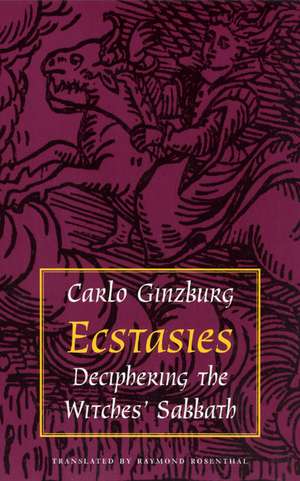 Carlo Ginzburg

Ecstasies

Deciphering the Witches' Sabbath

TRANSLATED BY RAYMOND ROSENTHAL